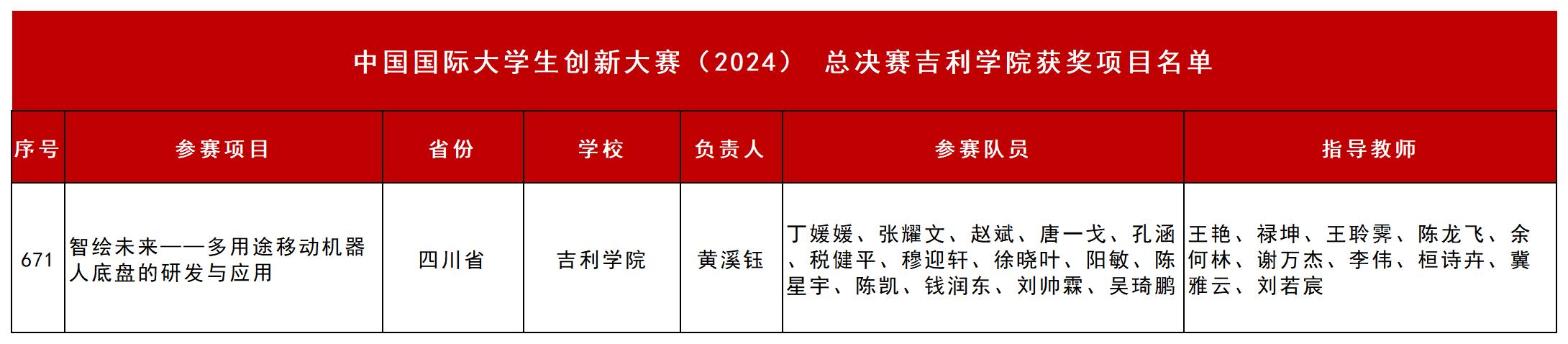 中国国际大学生创新大赛（2024） 总决赛吉利学院获奖项目名单

| 序号 | 参赛项目 | 省份 | 学校 | 负责人 | 参赛队员 | 指导教师 |
|---|---|---|---|---|---|---|
| 671 | 智绘未来——多用途移动机器人底盘的研发与应用 | 四川省 | 吉利学院 | 黄溪钰 | 丁媛媛、张耀文、赵斌、唐一戈、孔涵、税健平、穆迎轩、徐晓叶、阳敏、陈星宇、陈凯、钱润东、刘帅霖、吴琦鹏 | 王艳、禄坤、王聆霁、陈龙飞、余何林、谢万杰、李伟、桓诗卉、冀雅云、刘若宸 |